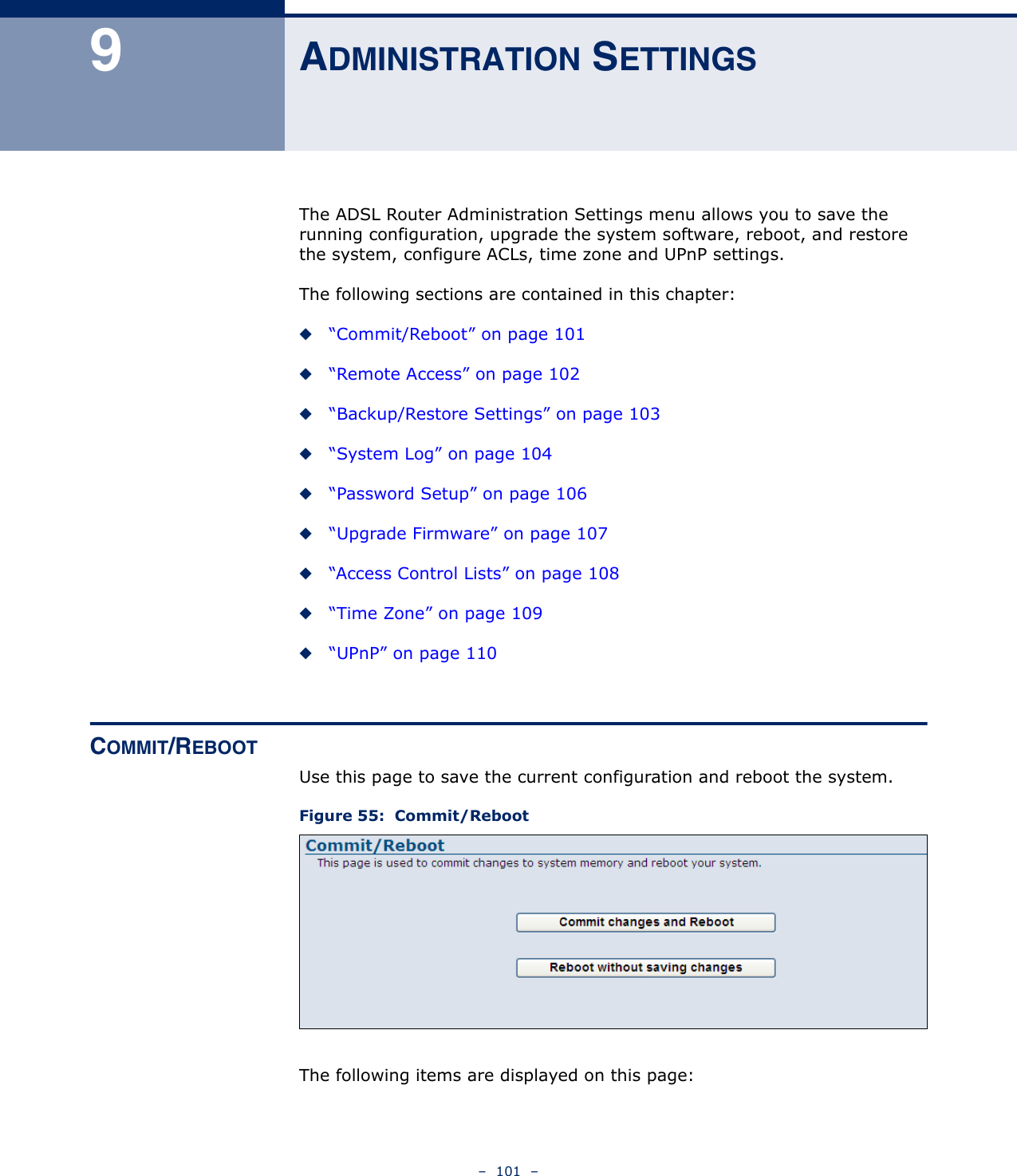 9

ADMINISTRATION SETTINGS

The ADSL Router Administration Settings menu allows you to save the running configuration, upgrade the system software, reboot, and restore the system, configure ACLs, time zone and UPnP settings.

The following sections are contained in this chapter:

◆ “Commit/Reboot” on page 101

◆ “Remote Access” on page 102

◆ “Backup/Restore Settings” on page 103

◆ “System Log” on page 104

◆ “Password Setup” on page 106

◆ “Upgrade Firmware” on page 107

◆ “Access Control Lists” on page 108

◆ “Time Zone” on page 109

◆ “UPnP” on page 110

COMMIT/REBOOT

Use this page to save the current configuration and reboot the system.

Figure 55: Commit/Reboot

Commit/Reboot

This page is used to commit changes to system memory and reboot your system.

Commit changes and Reboot

Reboot without saving changes

The following items are displayed on this page:

– 101 –